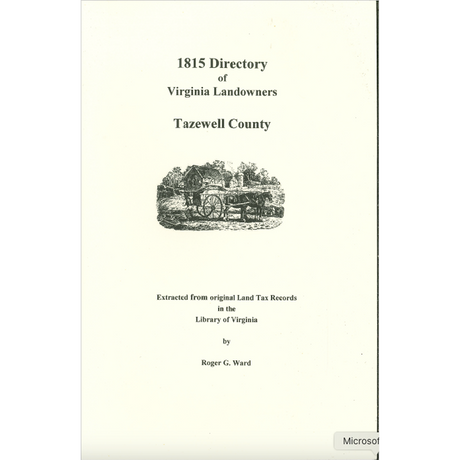 1815 Directory
of
Virginia Landowners

Tazewell County

Extracted from original Land Tax Records
in the
Library of Virginia

by

Roger G. Ward

Microsof